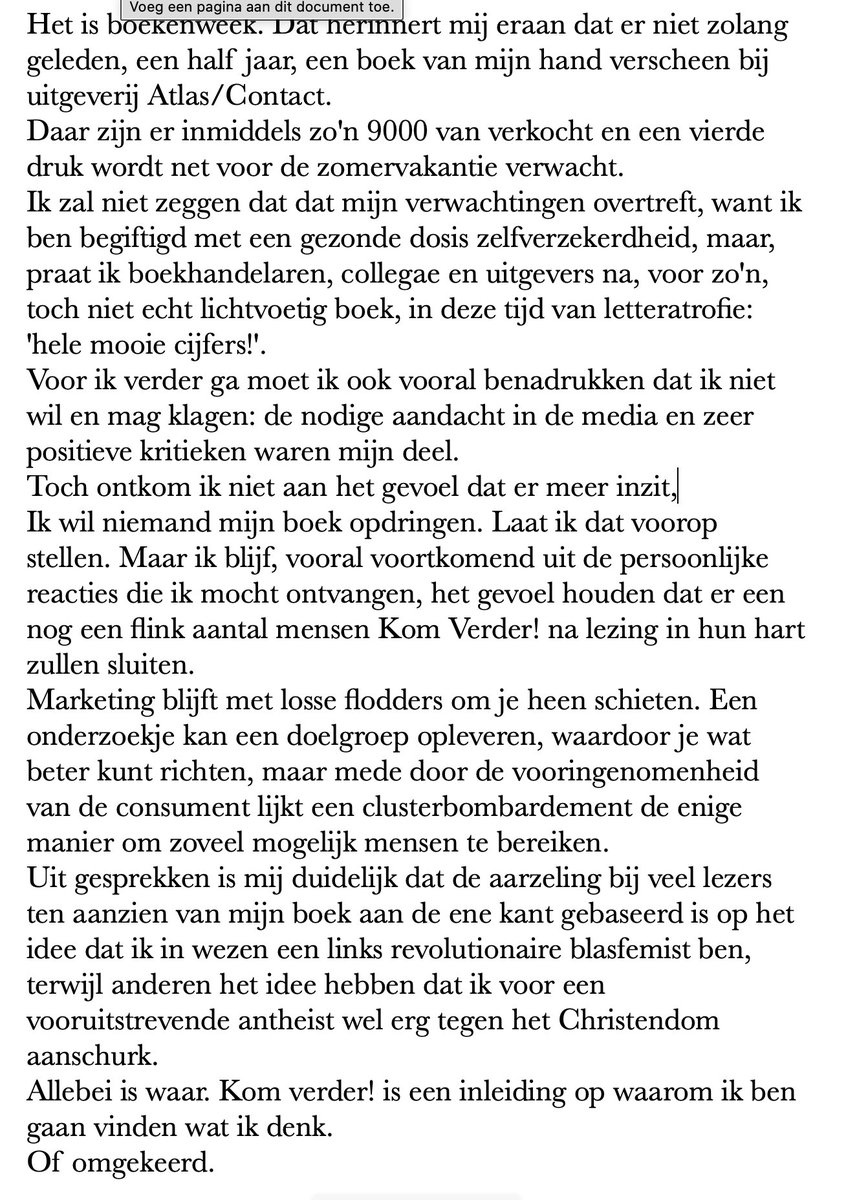 Voeg een pagina aan dit document toe.

Het is boekenweek. Dat herinnert mij eraan dat er niet zolang geleden, een half jaar, een boek van mijn hand verscheen bij uitgeverij Atlas/Contact.
Daar zijn er inmiddels zo'n 9000 van verkocht en een vierde druk wordt net voor de zomervakantie verwacht.
Ik zal niet zeggen dat dat mijn verwachtingen overtreft, want ik ben begiftigd met een gezonde dosis zelfverzekerdheid, maar, praat ik boekhandelaren, collegae en uitgevers na, voor zo'n, toch niet echt lichtvoetig boek, in deze tijd van letteratrofie: 'hele mooie cijfers!'.
Voor ik verder ga moet ik ook vooral benadrukken dat ik niet wil en mag klagen: de nodige aandacht in de media en zeer positieve kritieken waren mijn deel.
Toch ontkom ik niet aan het gevoel dat er meer inzit,
Ik wil niemand mijn boek opdringen. Laat ik dat voorop stellen. Maar ik blijf, vooral voortkomend uit de persoonlijke reacties die ik mocht ontvangen, het gevoel houden dat er een nog een flink aantal mensen Kom Verder! na lezing in hun hart zullen sluiten.
Marketing blijft met losse flodders om je heen schieten. Een onderzoekje kan een doelgroep opleveren, waardoor je wat beter kunt richten, maar mede door de vooringenomenheid van de consument lijkt een clusterbombardement de enige manier om zoveel mogelijk mensen te bereiken.
Uit gesprekken is mij duidelijk dat de aarzeling bij veel lezers ten aanzien van mijn boek aan de ene kant gebaseerd is op het idee dat ik in wezen een links revolutionaire blasfemist ben, terwijl anderen het idee hebben dat ik voor een vooruitstrevende antheist wel erg tegen het Christendom aanschurk.
Allebei is waar. Kom verder! is een inleiding op waarom ik ben gaan vinden wat ik denk.
Of omgekeerd.